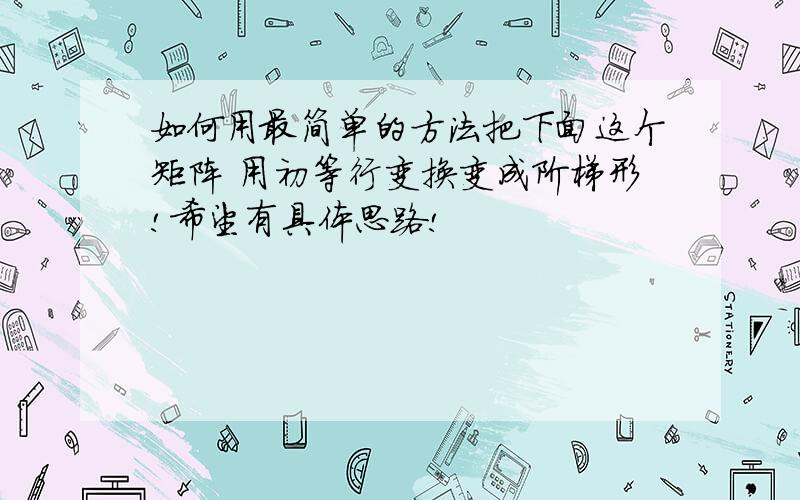 如何用最简单的方法把下面这个矩阵 用初等行变换变成阶梯形!希望有具体思路!

STATIONERY